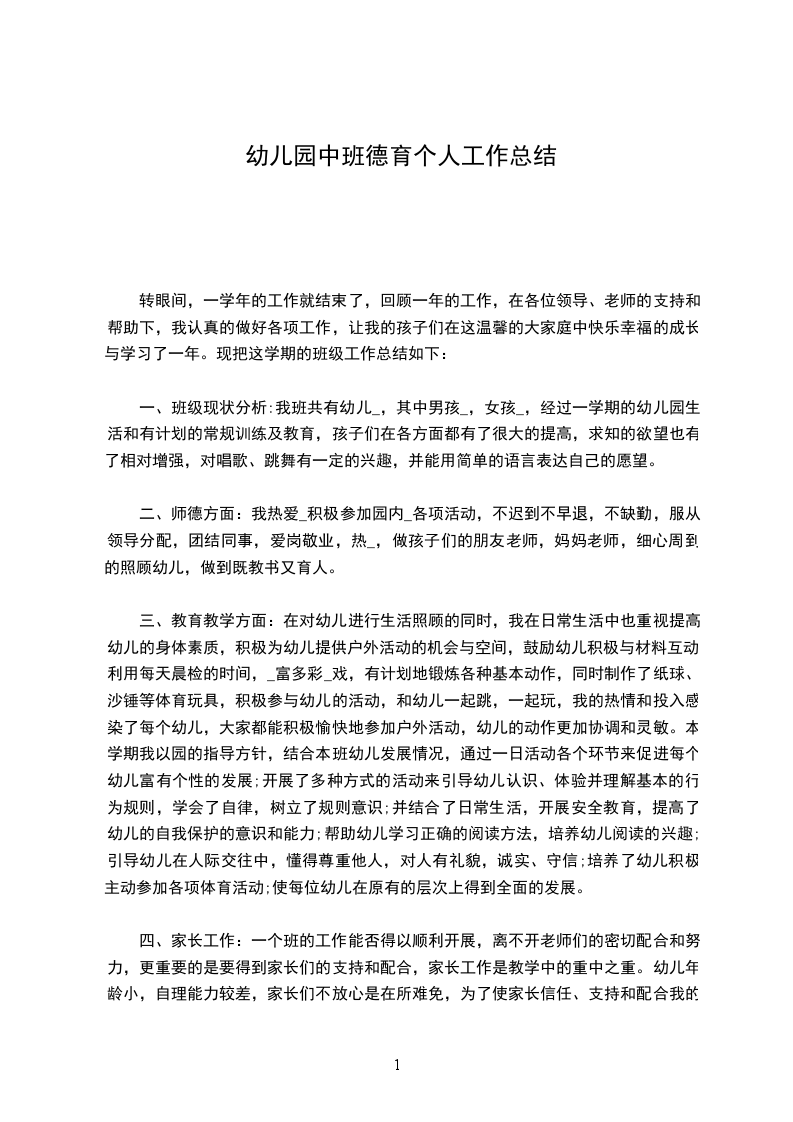 幼儿园中班德育个人工作总结

转眼间，一学年的工作就结束了，回顾一年的工作，在各位领导、老师的支持和帮助下，我认真的做好各项工作，让我的孩子们在这温馨的大家庭中快乐幸福的成长与学习了一年。现把这学期的班级工作总结如下：

一、班级现状分析：我班共有幼儿_，其中男孩_，女孩_，经过一学期的幼儿园生活和有计划的常规训练及教育，孩子们在各方面都有了很大的提高，求知的欲望也有了相对增强，对唱歌、跳舞有一定的兴趣，并能用简单的语言表达自己的愿望。

二、师德方面：我热爱_积极参加园内_各项活动，不迟到不早退，不缺勤，服从领导分配，团结同事，爱岗敬业，热_，做孩子们的朋友老师，妈妈老师，细心周到的照顾幼儿，做到既教书又育人。

三、教育教学方面：在对幼儿进行生活照顾的同时，我在日常生活中也重视提高幼儿的身体素质，积极为幼儿提供户外活动的机会与空间，鼓励幼儿积极与材料互动利用每天晨检的时间，_富多彩_戏，有计划地锻炼各种基本动作，同时制作了纸球、沙锤等体育玩具，积极参与幼儿的活动，和幼儿一起跳，一起玩，我的热情和投入感染了每个幼儿，大家都能积极愉快地参加户外活动，幼儿的动作更加协调和灵敏。本学期我以园的指导方针，结合本班幼儿发展情况，通过一日活动各个环节来促进每个幼儿富有个性的发展；开展了多种方式的活动来引导幼儿认识、体验并理解基本的行为规则，学会了自律，树立了规则意识；并结合了日常生活，开展安全教育，提高了幼儿的自我保护的意识和能力；帮助幼儿学习正确的阅读方法，培养幼儿阅读的兴趣；引导幼儿在人际交往中，懂得尊重他人，对人有礼貌，诚实、守信；培养了幼儿积极主动参加各项体育活动；使每位幼儿在原有的层次上得到全面的发展。

四、家长工作：一个班的工作能否得以顺利开展，离不开老师们的密切配合和努力，更重要的是要得到家长们的支持和配合，家长工作是教学中的重中之重。幼儿年龄小，自理能力较差，家长们不放心是在所难免，为了使家长信任、支持和配合我的

1